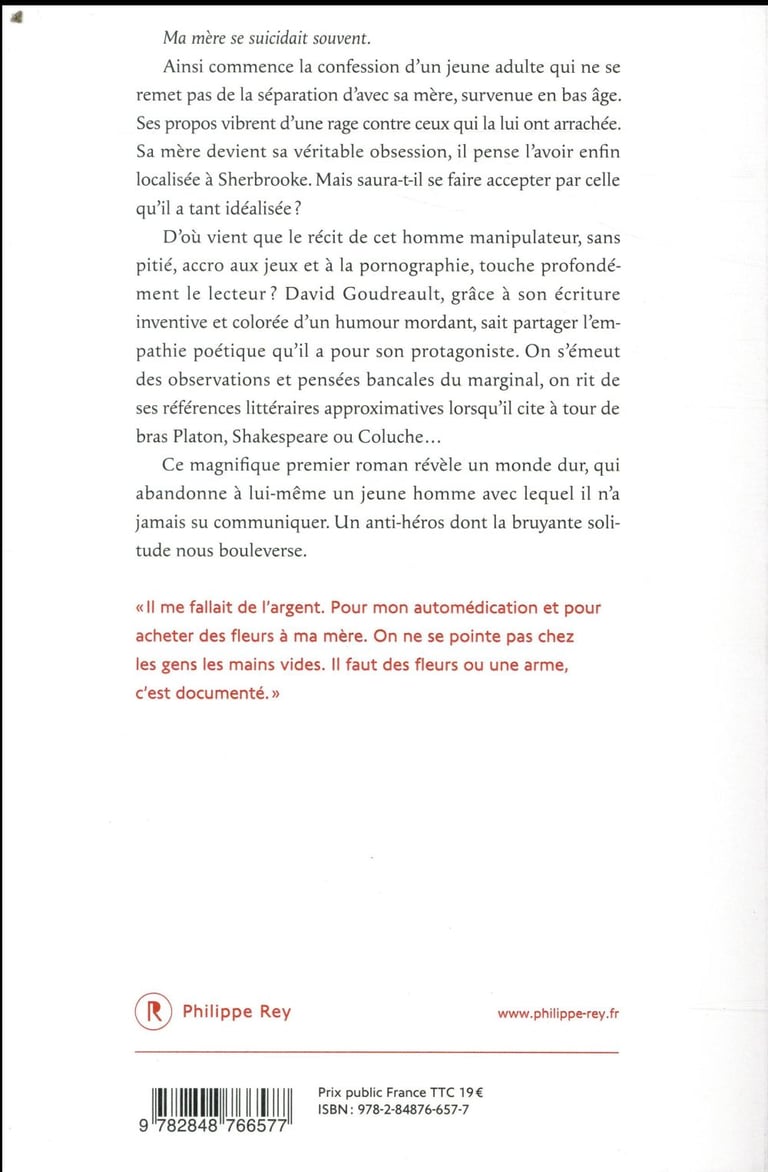 Ma mère se suicidait souvent.

Ainsi commence la confession d'un jeune adulte qui ne se remet pas de la séparation d'avec sa mère, survenue en bas âge. Ses propos vibrent d'une rage contre ceux qui la lui ont arrachée. Sa mère devient sa véritable obsession, il pense l'avoir enfin localisée à Sherbrooke. Mais saura-t-il se faire accepter par celle qu'il a tant idéalisée ?

D'où vient que le récit de cet homme manipulateur, sans pitié, accro aux jeux et à la pornographie, touche profondément le lecteur ? David Goudreault, grâce à son écriture inventive et colorée d'un humour mordant, sait partager l'empathie poétique qu'il a pour son protagoniste. On s'émeut des observations et pensées bancales du marginal, on rit de ses références littéraires approximatives lorsqu'il cite à tour de bras Platon, Shakespeare ou Coluche…

Ce magnifique premier roman révèle un monde dur, qui abandonne à lui-même un jeune homme avec lequel il n'a jamais su communiquer. Un anti-héros dont la bruyante solitude nous bouleverse.

« Il me fallait de l'argent. Pour mon automédication et pour acheter des fleurs à ma mère. On ne se pointe pas chez les gens les mains vides. Il faut des fleurs ou une arme, c'est documenté. »

R Philippe Rey

www.philippe-rey.fr

9 782848 766577

Prix public France TTC 19 €
ISBN : 978-2-84876-657-7